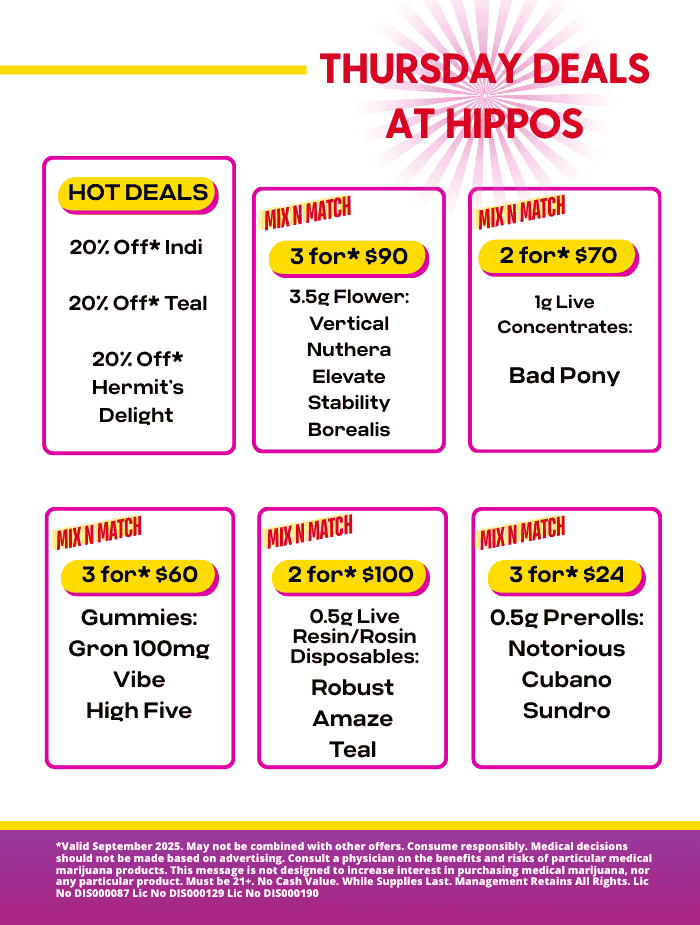 THURSDAY DEALS AT HIPPOS

HOT DEALS

20% Off* Indi

20% Off* Teal

20% Off* Hermit's Delight

MIX N MATCH

3 for* $90

3.5g Flower:
Vertical
Nuthera
Elevate
Stability
Borealis

MIX N MATCH

2 for* $70

1g Live Concentrates:

Bad Pony

MIX N MATCH

3 for* $60

Gummies:
Gron 100mg
Vibe
High Five

MIX N MATCH

2 for* $100

0.5g Live Resin/Rosin Disposables:

Robust
Amaze
Teal

MIX N MATCH

3 for* $24

0.5g Prerolls:
Notorious
Cubano
Sundro

*Valid September 2025. May not be combined with other offers. Consume responsibly. Medical decisions should not be made based on advertising. Consult a physician on the benefits and risks of particular medical marijuana products. This message is not designed to increase interest in purchasing medical marijuana, nor any particular product. Must be 21+. No Cash Value. While Supplies Last. Management Retains All Rights. Lic No DIS000087 Lic No DIS000129 Lic No DIS000190